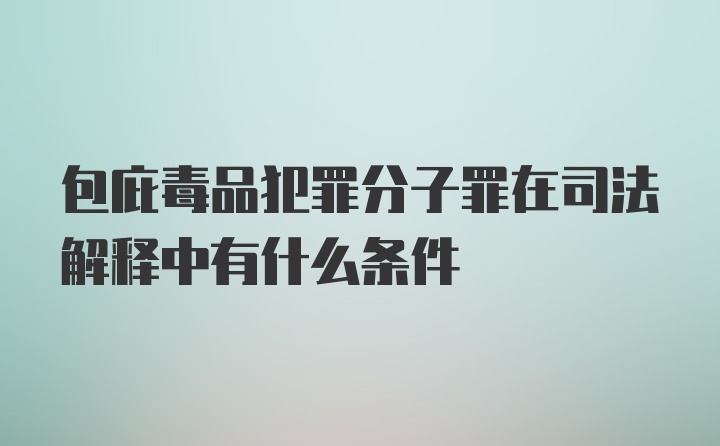 包庇毒品犯罪分子罪在司法解释中有什么条件